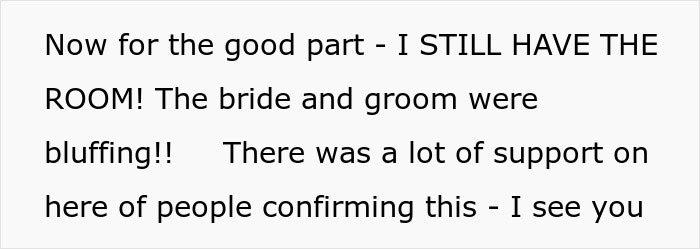 Now for the good part - I STILL HAVE THE ROOM! The bride and groom were bluffing!! There was a lot of support on here of people confirming this - I see you